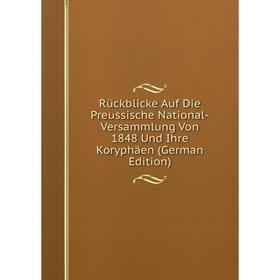 Rückblicke Auf Die Preussische National-Versammlung Von 1848 Und Ihre Koryphäen (German Edition)